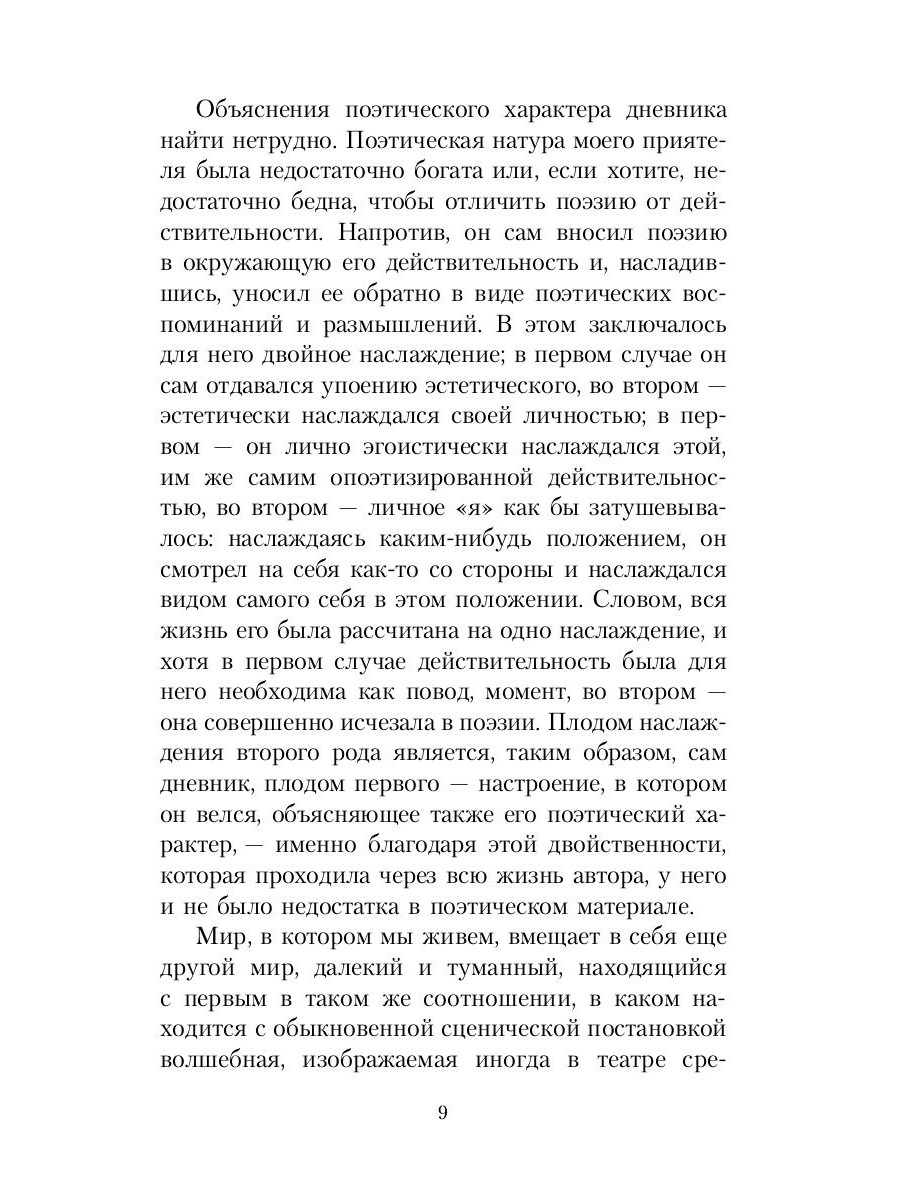 Объяснения поэтического характера дневника найти нетрудно. Поэтическая натура моего приятеля была недостаточно богата или, если хотите, недостаточно бедна, чтобы отличить поэзию от действительности. Напротив, он сам вносил поэзию в окружающую его действительность и, насладившись, уносил ее обратно в виде поэтических воспоминаний и размышлений. В этом заключалось для него двойное наслаждение; в первом случае он сам отдавался упоению эстетического, во втором — эстетически наслаждался своей личностью; в первом — он лично эгоистически наслаждался этой, им же самим опоэтизированной действительностью, во втором — личное «я» как бы затушевывалось: наслаждаясь каким-нибудь положением, он смотрел на себя как-то со стороны и наслаждался видом самого себя в этом положении. Словом, вся жизнь его была рассчитана на одно наслаждение, и хотя в первом случае действительность была для него необходима как повод, момент, во втором — она совершенно исчезала в поэзии. Плодом наслаждения второго рода является, таким образом, сам дневник, плодом первого — настроение, в котором он велся, объясняющее также его поэтический характер, — именно благодаря этой двойственности, которая проходила через всю жизнь автора, у него и не было недостатка в поэтическом материале.

Мир, в котором мы живем, вмещает в себя еще другой мир, далекий и туманный, находящийся с первым в таком же соотношении, в каком находится с обыкновенной сценической постановкой волшебная, изображаемая иногда в театре сре-

9